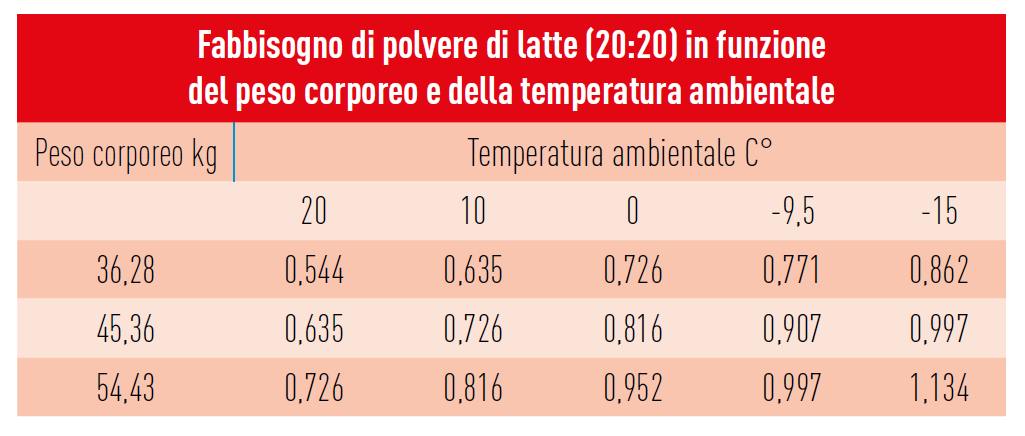 Fabbisogno di polvere di latte (20:20) in funzione del peso corporeo e della temperatura ambientale

| Peso corporeo kg | Temperatura ambientale C° | | | | |
|---|---|---|---|---|---|
| | 20 | 10 | 0 | -9,5 | -15 |
| 36,28 | 0,544 | 0,635 | 0,726 | 0,771 | 0,862 |
| 45,36 | 0,635 | 0,726 | 0,816 | 0,907 | 0,997 |
| 54,43 | 0,726 | 0,816 | 0,952 | 0,997 | 1,134 |